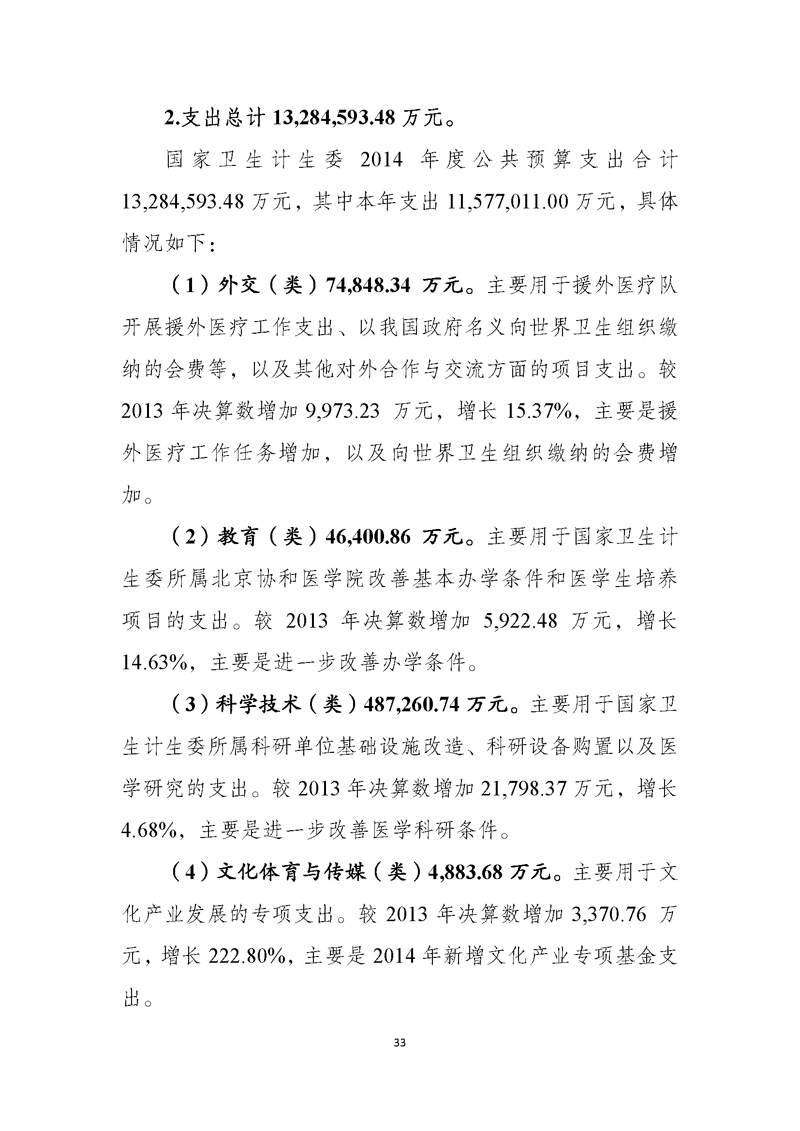 2.支出总计 13,284,593.48 万元。

国家卫生计生委 2014 年度公共预算支出合计 13,284,593.48 万元，其中本年支出 11,577,011.00 万元，具体情况如下：

（1）外交（类）74,848.34 万元。主要用于援外医疗队开展援外医疗工作支出、以我国政府名义向世界卫生组织缴纳的会费等，以及其他对外合作与交流方面的项目支出。较 2013 年决算数增加 9,973.23 万元，增长 15.37%，主要是援外医疗工作任务增加，以及向世界卫生组织缴纳的会费增加。

（2）教育（类）46,400.86 万元。主要用于国家卫生计生委所属北京协和医学院改善基本办学条件和医学生培养项目的支出。较 2013 年决算数增加 5,922.48 万元，增长 14.63%，主要是进一步改善办学条件。

（3）科学技术（类）487,260.74 万元。主要用于国家卫生计生委所属科研单位基础设施改造、科研设备购置以及医学研究的支出。较 2013 年决算数增加 21,798.37 万元，增长 4.68%，主要是进一步改善医学科研条件。

（4）文化体育与传媒（类）4,883.68 万元。主要用于文化产业发展的专项支出。较 2013 年决算数增加 3,370.76 万元，增长 222.80%，主要是 2014 年新增文化产业专项基金支出。

33